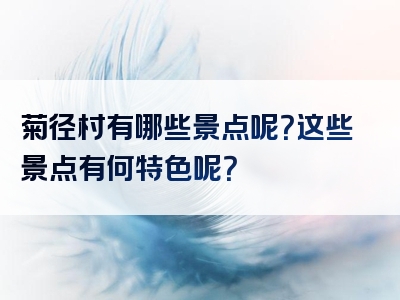 菊径村有哪些景点呢?这些景点有何特色呢?